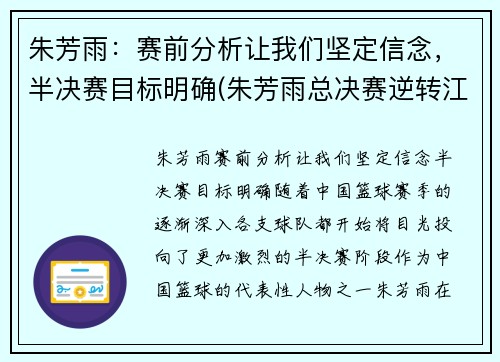 朱芳雨：赛前分析让我们坚定信念，半决赛目标明确(朱芳雨总决赛逆转江

朱芳雨赛前分析让我们坚定信念半决赛目标明确随着中国篮球赛季的逐渐深入各支球队都开始将目光投向了更加激烈的半决赛阶段作为中国篮球的代表性人物之一朱芳雨在